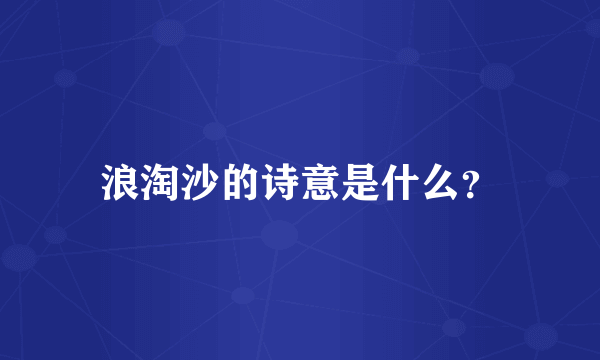 浪淘沙的诗意是什么?